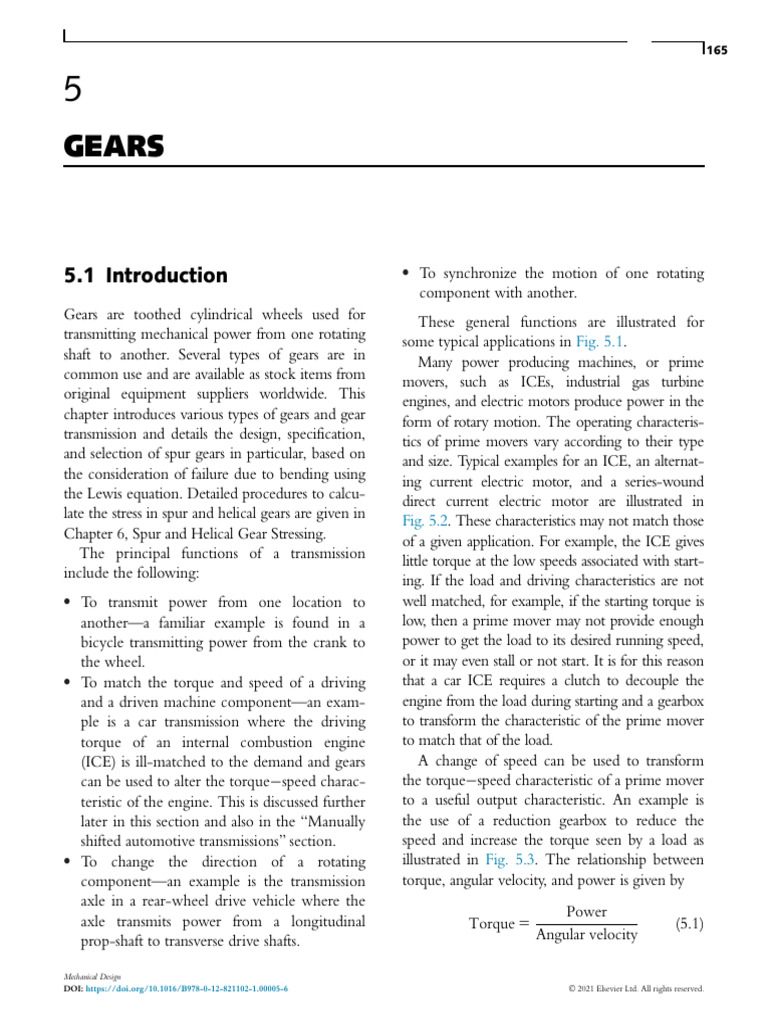 165

5

GEARS

5.1 Introduction

Gears are toothed cylindrical wheels used for transmitting mechanical power from one rotating shaft to another. Several types of gears are in common use and are available as stock items from original equipment suppliers worldwide. This chapter introduces various types of gears and gear transmission and details the design, specification, and selection of spur gears in particular, based on the consideration of failure due to bending using the Lewis equation. Detailed procedures to calculate the stress in spur and helical gears are given in Chapter 6, Spur and Helical Gear Stressing.

The principal functions of a transmission include the following:

• To transmit power from one location to another—a familiar example is found in a bicycle transmitting power from the crank to the wheel.
• To match the torque and speed of a driving and a driven machine component—an example is a car transmission where the driving torque of an internal combustion engine (ICE) is ill-matched to the demand and gears can be used to alter the torque–speed characteristic of the engine. This is discussed further later in this section and also in the "Manually shifted automotive transmissions" section.
• To change the direction of a rotating component—an example is the transmission axle in a rear-wheel drive vehicle where the axle transmits power from a longitudinal prop-shaft to transverse drive shafts.
• To synchronize the motion of one rotating component with another.

These general functions are illustrated for some typical applications in Fig. 5.1.

Many power producing machines, or prime movers, such as ICEs, industrial gas turbine engines, and electric motors produce power in the form of rotary motion. The operating characteristics of prime movers vary according to their type and size. Typical examples for an ICE, an alternating current electric motor, and a series-wound direct current electric motor are illustrated in Fig. 5.2. These characteristics may not match those of a given application. For example, the ICE gives little torque at the low speeds associated with starting. If the load and driving characteristics are not well matched, for example, if the starting torque is low, then a prime mover may not provide enough power to get the load to its desired running speed, or it may even stall or not start. It is for this reason that a car ICE requires a clutch to decouple the engine from the load during starting and a gearbox to transform the characteristic of the prime mover to match that of the load.

A change of speed can be used to transform the torque–speed characteristic of a prime mover to a useful output characteristic. An example is the use of a reduction gearbox to reduce the speed and increase the torque seen by a load as illustrated in Fig. 5.3. The relationship between torque, angular velocity, and power is given by

$\text{Torque} = \frac{\text{Power}}{\text{Angular velocity}}$ (5.1)

Mechanical Design
DOI: https://doi.org/10.1016/B978-0-12-821102-1.00005-6

© 2021 Elsevier Ltd. All rights reserved.